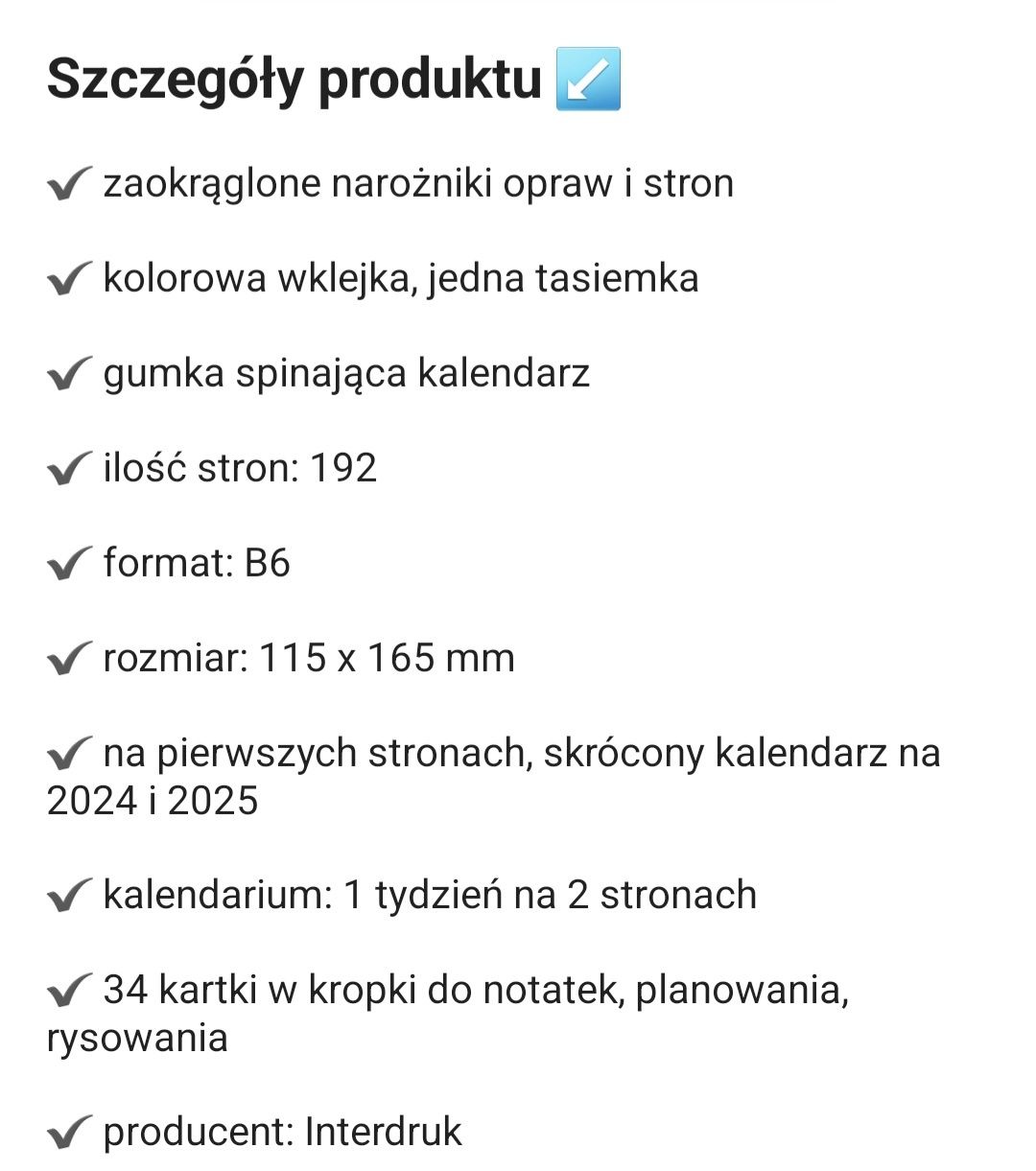 Szczegóły produktu ↙️

✔ zaokrąglone narożniki opraw i stron

✔ kolorowa wklejka, jedna tasiemka

✔ gumka spinająca kalendarz

✔ ilość stron: 192

✔ format: B6

✔ rozmiar: 115 x 165 mm

✔ na pierwszych stronach, skrócony kalendarz na 2024 i 2025

✔ kalendarium: 1 tydzień na 2 stronach

✔ 34 kartki w kropki do notatek, planowania, rysowania

✔ producent: Interdruk